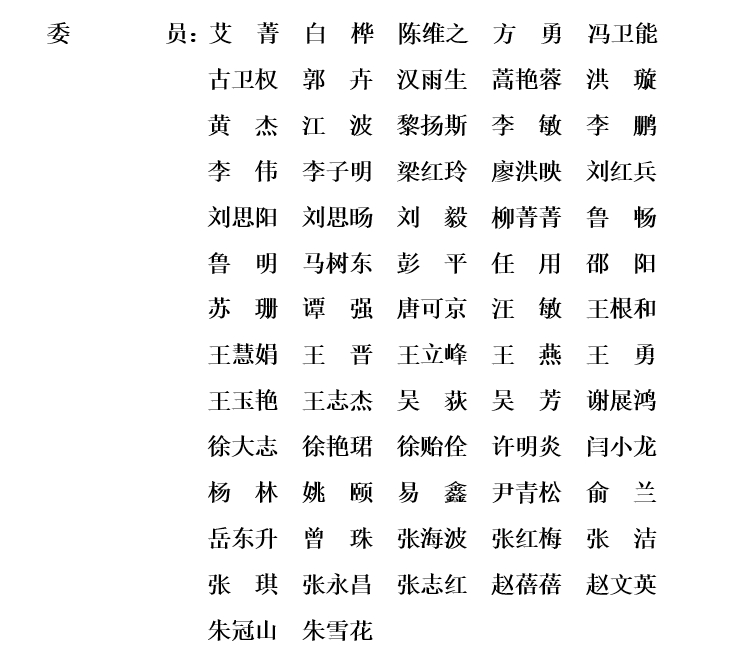 委　　员：艾　菁　白　桦　陈维之　方　勇　冯卫能
古卫权　郭　卉　汉雨生　蒿艳蓉　洪　璇
黄　杰　江　波　黎扬斯　李　敏　李　鹏
李　伟　李子明　梁红玲　廖洪映　刘红兵
刘思阳　刘思旸　刘　毅　柳菁菁　鲁　畅
鲁　明　马树东　彭　平　任　用　邵　阳
苏　珊　谭　强　唐可京　汪　敏　王根和
王慧娟　王　晋　王立峰　王　燕　王　勇
王玉艳　王志杰　吴　荻　吴　芳　谢展鸿
徐大志　徐艳珺　徐贻佺　许明炎　闫小龙
杨　林　姚　颐　易　鑫　尹青松　俞　兰
岳东升　曾　珠　张海波　张红梅　张　洁
张　琪　张永昌　张志红　赵蓓蓓　赵文英
朱冠山　朱雪花